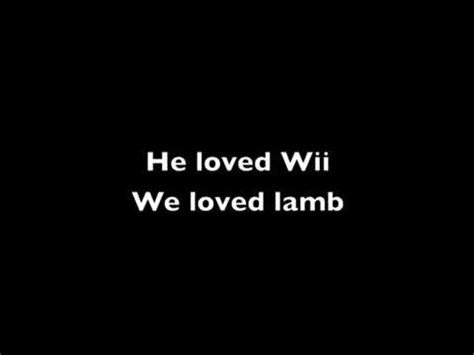 He loved Wii
We loved lamb